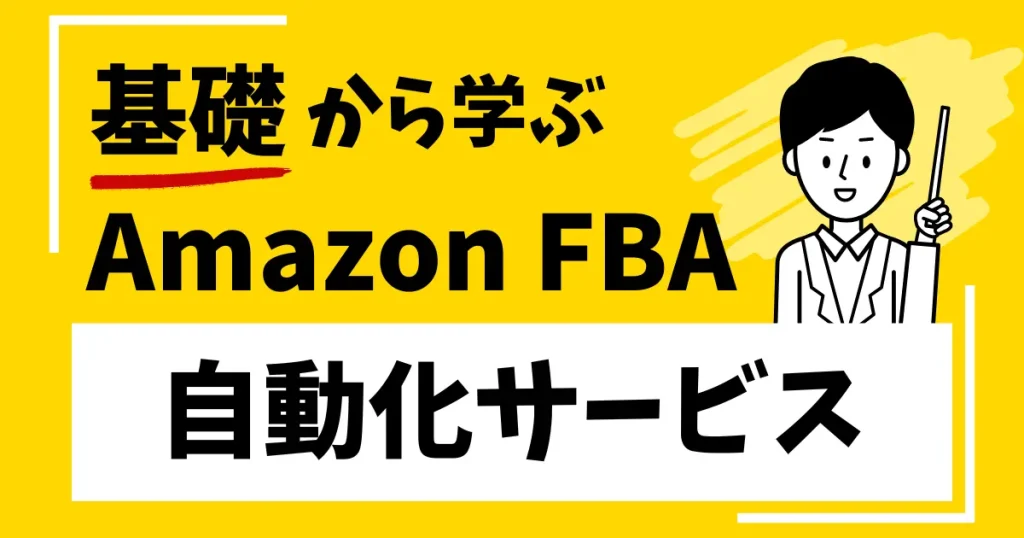 基礎から学ぶ
Amazon FBA
自動化サービス